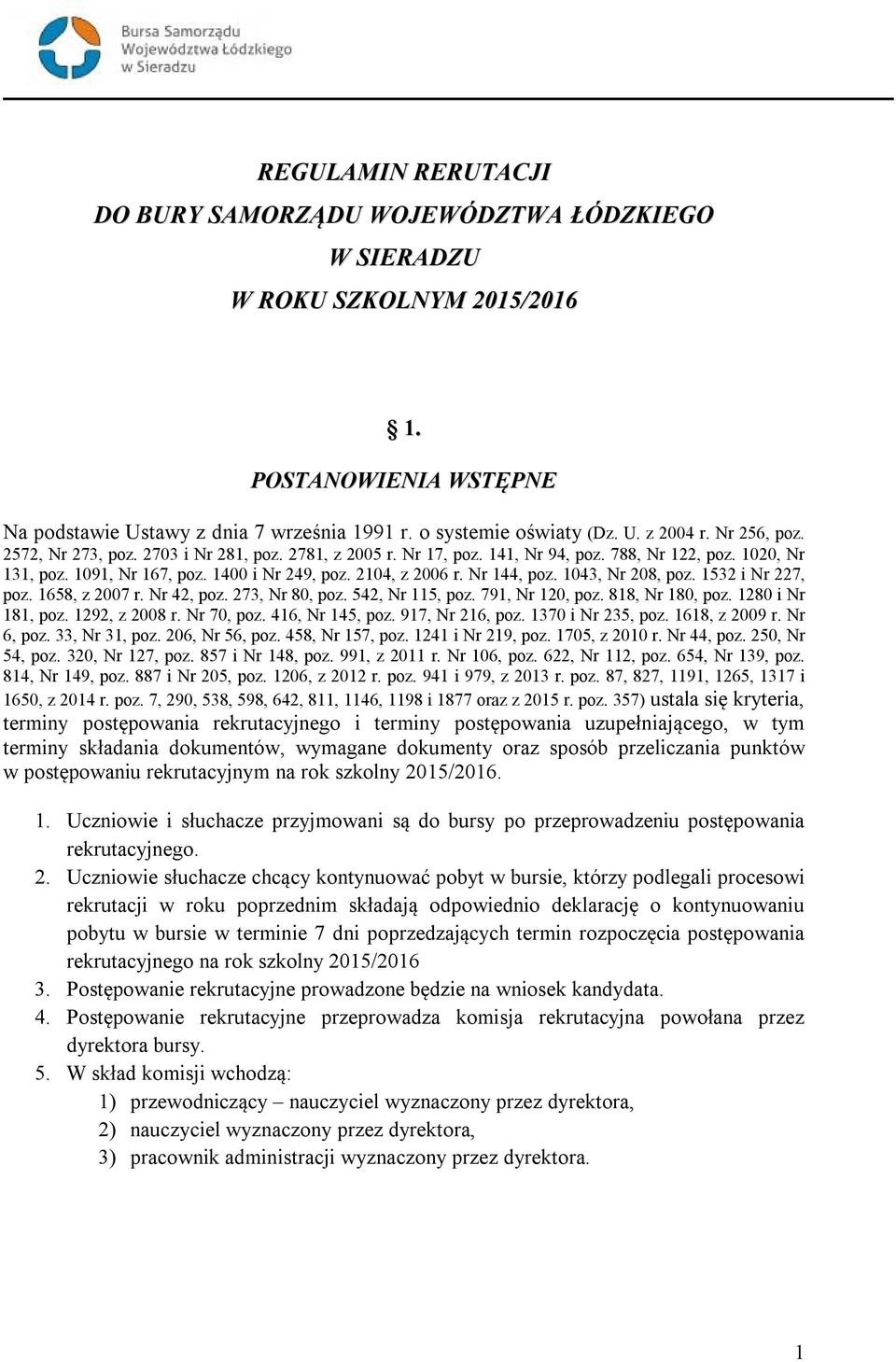 Bursa Samorządu Województwa Łódzkiego w Sieradzu

REGULAMIN RERUTACJI
DO BURY SAMORZĄDU WOJEWÓDZTWA ŁÓDZKIEGO
W SIERADZU
W ROKU SZKOLNYM 2015/2016

§ 1.
POSTANOWIENIA WSTĘPNE

Na podstawie Ustawy z dnia 7 września 1991 r. o systemie oświaty (Dz. U. z 2004 r. Nr 256, poz. 2572, Nr 273, poz. 2703 i Nr 281, poz. 2781, z 2005 r. Nr 17, poz. 141, Nr 94, poz. 788, Nr 122, poz. 1020, Nr 131, poz. 1091, Nr 167, poz. 1400 i Nr 249, poz. 2104, z 2006 r. Nr 144, poz. 1043, Nr 208, poz. 1532 i Nr 227, poz. 1658, z 2007 r. Nr 42, poz. 273, Nr 80, poz. 542, Nr 115, poz. 791, Nr 120, poz. 818, Nr 180, poz. 1280 i Nr 181, poz. 1292, z 2008 r. Nr 70, poz. 416, Nr 145, poz. 917, Nr 216, poz. 1370 i Nr 235, poz. 1618, z 2009 r. Nr 6, poz. 33, Nr 31, poz. 206, Nr 56, poz. 458, Nr 157, poz. 1241 i Nr 219, poz. 1705, z 2010 r. Nr 44, poz. 250, Nr 54, poz. 320, Nr 127, poz. 857 i Nr 148, poz. 991, z 2011 r. Nr 106, poz. 622, Nr 112, poz. 654, Nr 139, poz. 814, Nr 149, poz. 887 i Nr 205, poz. 1206, z 2012 r. poz. 941 i 979, z 2013 r. poz. 87, 827, 1191, 1265, 1317 i 1650, z 2014 r. poz. 7, 290, 538, 598, 642, 811, 1146, 1198 i 1877 oraz z 2015 r. poz. 357) ustala się kryteria, terminy postępowania rekrutacyjnego i terminy postępowania uzupełniającego, w tym terminy składania dokumentów, wymagane dokumenty oraz sposób przeliczania punktów w postępowaniu rekrutacyjnym na rok szkolny 2015/2016.

1. Uczniowie i słuchacze przyjmowani są do bursy po przeprowadzeniu postępowania rekrutacyjnego.
2. Uczniowie słuchacze chcący kontynuować pobyt w bursie, którzy podlegali procesowi rekrutacji w roku poprzednim składają odpowiednio deklarację o kontynuowaniu pobytu w bursie w terminie 7 dni poprzedzających termin rozpoczęcia postępowania rekrutacyjnego na rok szkolny 2015/2016
3. Postępowanie rekrutacyjne prowadzone będzie na wniosek kandydata.
4. Postępowanie rekrutacyjne przeprowadza komisja rekrutacyjna powołana przez dyrektora bursy.
5. W skład komisji wchodzą:
1) przewodniczący – nauczyciel wyznaczony przez dyrektora,
2) nauczyciel wyznaczony przez dyrektora,
3) pracownik administracji wyznaczony przez dyrektora.

1